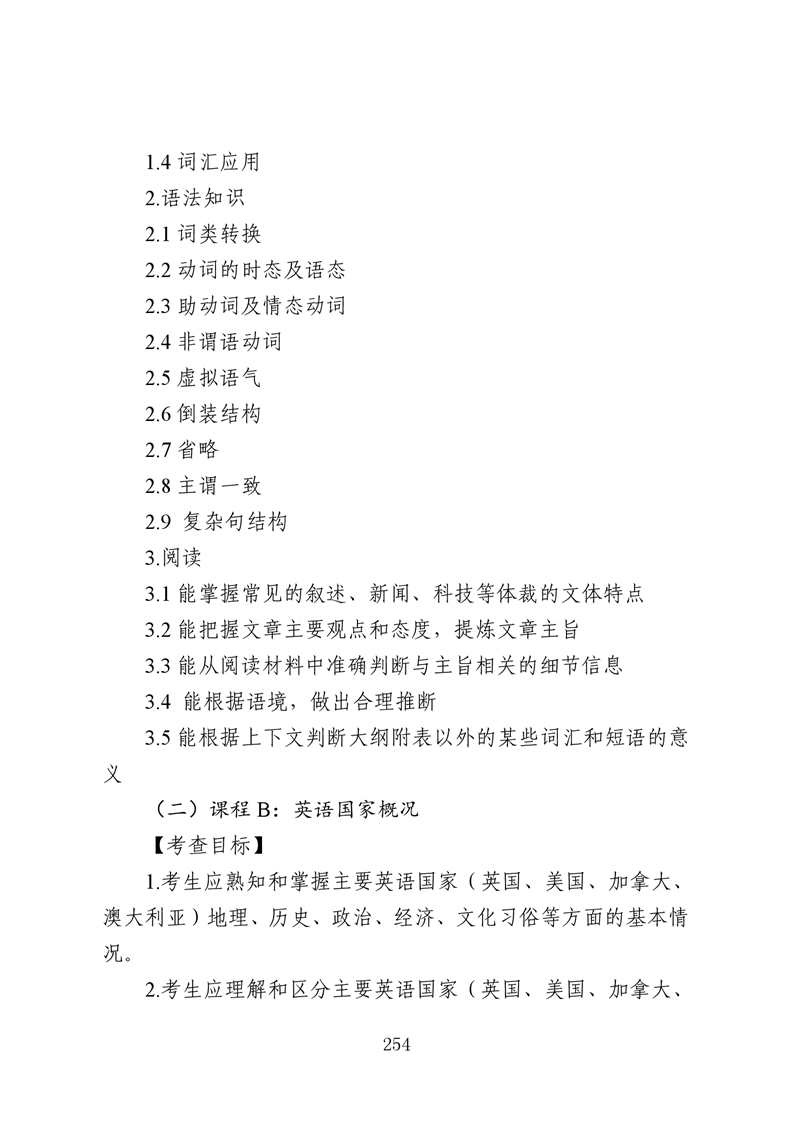 1.4 词汇应用

2.语法知识

2.1 词类转换

2.2 动词的时态及语态

2.3 助动词及情态动词

2.4 非谓语动词

2.5 虚拟语气

2.6 倒装结构

2.7 省略

2.8 主谓一致

2.9 复杂句结构

3.阅读

3.1 能掌握常见的叙述、新闻、科技等体裁的文体特点

3.2 能把握文章主要观点和态度，提炼文章主旨

3.3 能从阅读材料中准确判断与主旨相关的细节信息

3.4 能根据语境，做出合理推断

3.5 能根据上下文判断大纲附表以外的某些词汇和短语的意义

（二）课程 B：英语国家概况

【考查目标】

1.考生应熟知和掌握主要英语国家（英国、美国、加拿大、澳大利亚）地理、历史、政治、经济、文化习俗等方面的基本情况。

2.考生应理解和区分主要英语国家（英国、美国、加拿大、

254